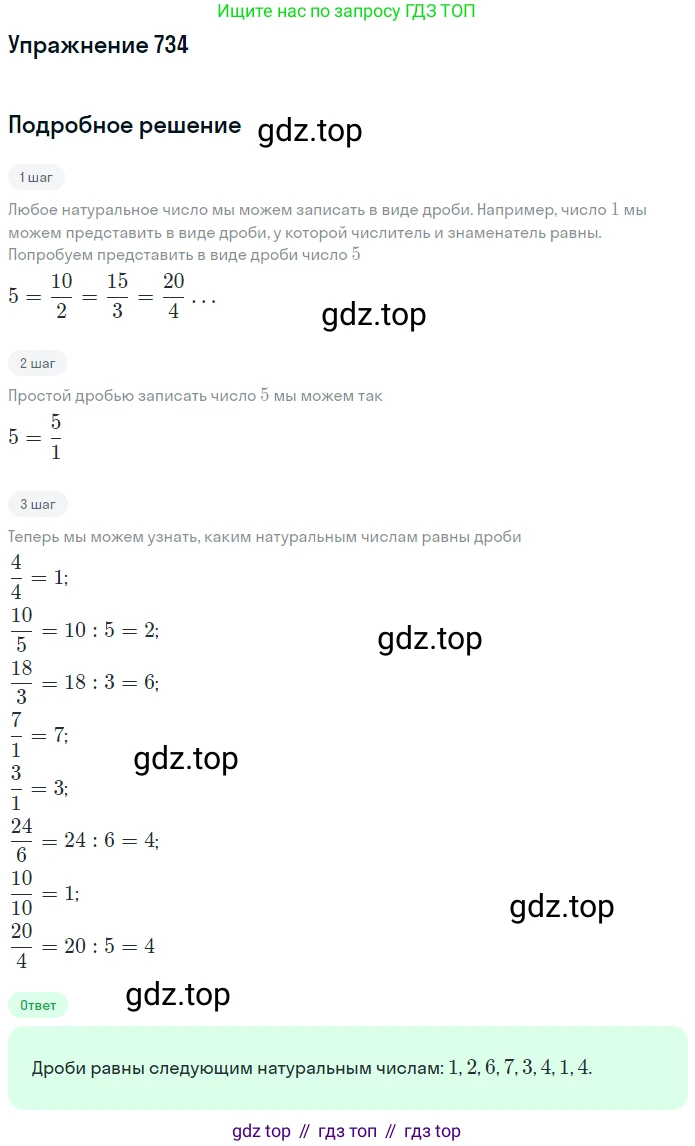 Ищите нас по запросу ГДЗ ТОП

Упражнение 734

Подробное решение gdz.top

1 шаг

Любое натуральное число мы можем записать в виде дроби. Например, число $1$ мы можем представить в виде дроби, у которой числитель и знаменатель равны. Попробуем представить в виде дроби число $5$

$5 = \frac{10}{2} = \frac{15}{3} = \frac{20}{4} \dots$

gdz.top

2 шаг

Простой дробью записать число $5$ мы можем так

$5 = \frac{5}{1}$

3 шаг

Теперь мы можем узнать, каким натуральным числам равны дроби

$\frac{4}{4} = 1;$

$\frac{10}{5} = 10 : 5 = 2;$

gdz.top

$\frac{18}{3} = 18 : 3 = 6;$

$\frac{7}{1} = 7;$

gdz.top

$\frac{3}{1} = 3;$

$\frac{24}{6} = 24 : 6 = 4;$

$\frac{10}{10} = 1;$

gdz.top

$\frac{20}{4} = 20 : 5 = 4$

Ответ

gdz.top

Дроби равны следующим натуральным числам: $1, 2, 6, 7, 3, 4, 1, 4.$

gdz top // гдз топ // гдз top